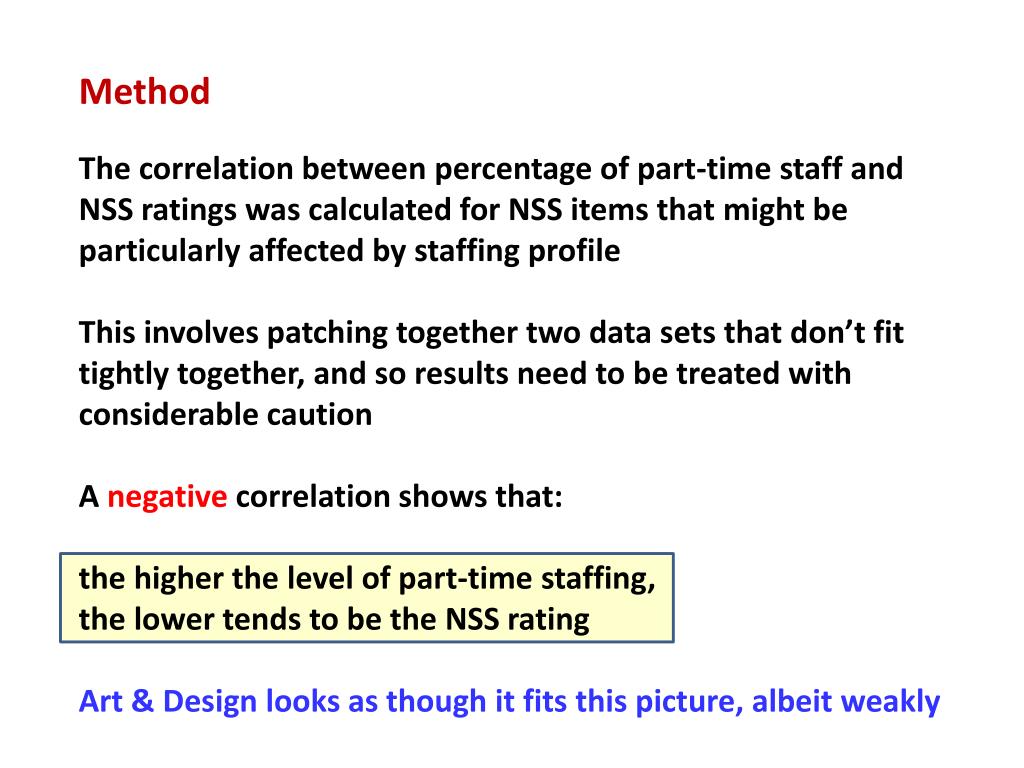 Method

The correlation between percentage of part-time staff and NSS ratings was calculated for NSS items that might be particularly affected by staffing profile

This involves patching together two data sets that don't fit tightly together, and so results need to be treated with considerable caution

A negative correlation shows that:

the higher the level of part-time staffing, the lower tends to be the NSS rating

Art & Design looks as though it fits this picture, albeit weakly